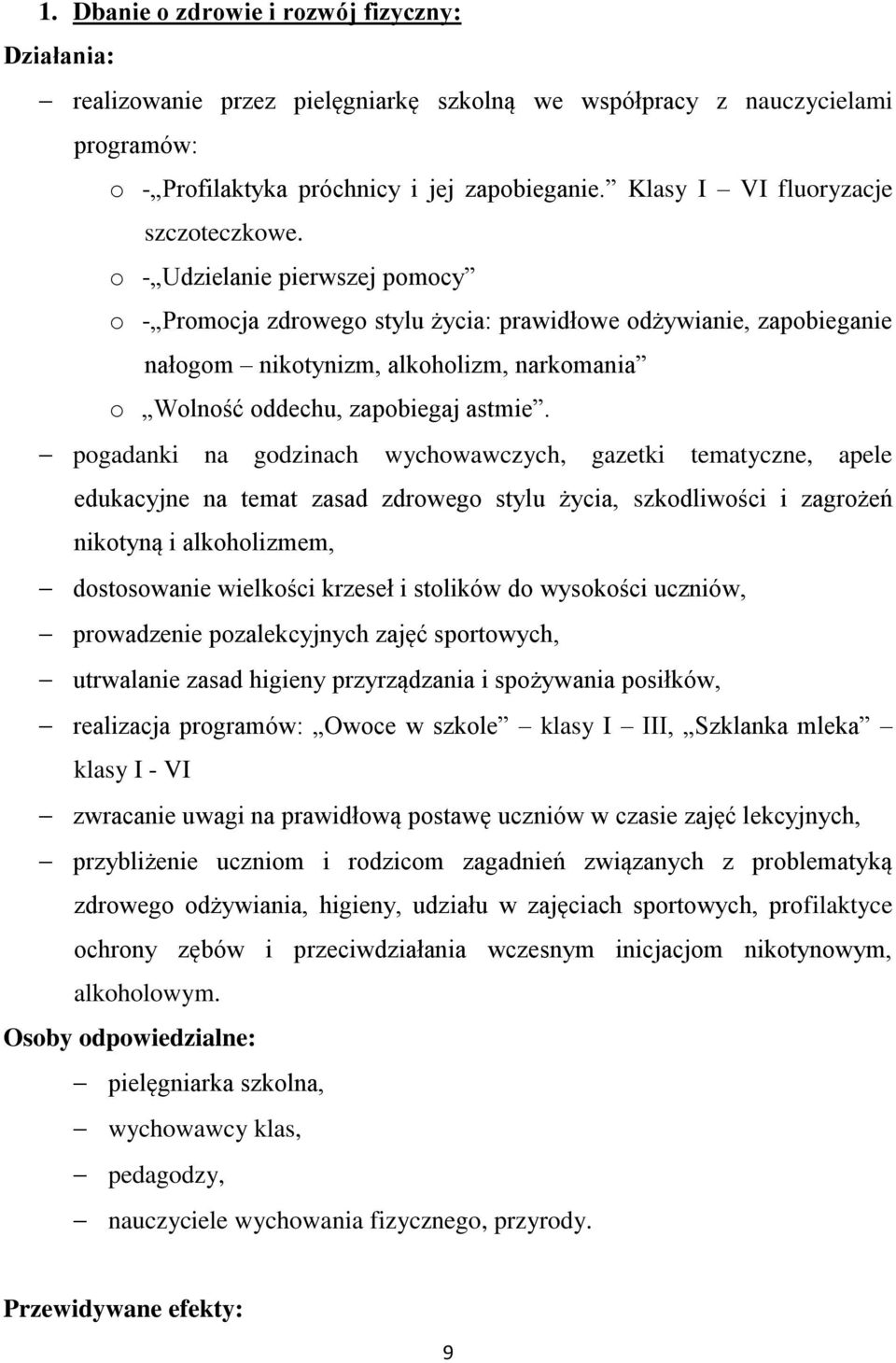 1. Dbanie o zdrowie i rozwój fizyczny:

Działania:

– realizowanie przez pielęgniarkę szkolną we współpracy z nauczycielami programów:

o -„Profilaktyka próchnicy i jej zapobieganie.” Klasy I – VI fluoryzacje szczoteczkowe.

o -„Udzielanie pierwszej pomocy”

o -„Promocja zdrowego stylu życia: prawidłowe odżywianie, zapobieganie nałogom – nikotynizm, alkoholizm, narkomania”

o „Wolność oddechu, zapobiegaj astmie”.

– pogadanki na godzinach wychowawczych, gazetki tematyczne, apele edukacyjne na temat zasad zdrowego stylu życia, szkodliwości i zagrożeń nikotyną i alkoholizmem,

– dostosowanie wielkości krzeseł i stolików do wysokości uczniów,

– prowadzenie pozalekcyjnych zajęć sportowych,

– utrwalanie zasad higieny przyrządzania i spożywania posiłków,

– realizacja programów: „Owoce w szkole” – klasy I – III, „Szklanka mleka” – klasy I - VI

– zwracanie uwagi na prawidłową postawę uczniów w czasie zajęć lekcyjnych,

– przybliżenie uczniom i rodzicom zagadnień związanych z problematyką zdrowego odżywiania, higieny, udziału w zajęciach sportowych, profilaktyce ochrony zębów i przeciwdziałania wczesnym inicjacjom nikotynowym, alkoholowym.

Osoby odpowiedzialne:

– pielęgniarka szkolna,

– wychowawcy klas,

– pedagodzy,

– nauczyciele wychowania fizycznego, przyrody.

Przewidywane efekty:

9